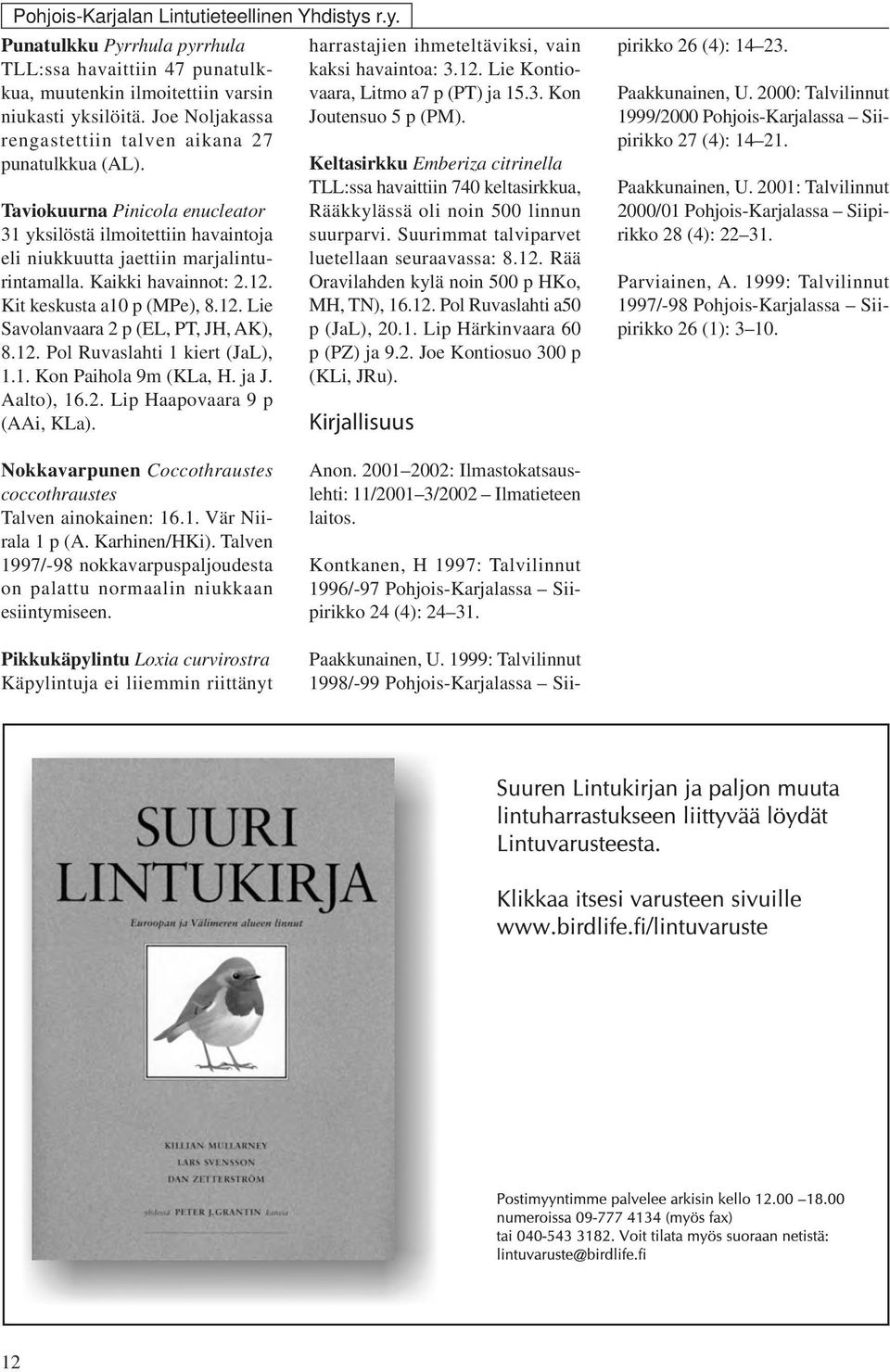 Pohjois-Karjalan Lintutieteellinen Yhdistys r.y.

Punatulkku Pyrrhula pyrrhula
TLL:ssa havaittiin 47 punatulkkua, muutenkin ilmoitettiin varsin niukasti yksilöitä. Joe Noljakassa rengastettiin talven aikana 27 punatulkkua (AL).

Taviokuurna Pinicola enucleator
31 yksilöstä ilmoitettiin havaintoja eli niukkuutta jaettiin marjalinturintamalla. Kaikki havainnot: 2.12. Kit keskusta a10 p (MPe), 8.12. Lie Savolanvaara 2 p (EL, PT, JH, AK), 8.12. Pol Ruvaslahti 1 kiert (JaL), 1.1. Kon Paihola 9m (KLa, H. ja J. Aalto), 16.2. Lip Haapovaara 9 p (AAi, KLa).

Nokkavarpunen Coccothraustes coccothraustes
Talven ainokainen: 16.1. Vär Niirala 1 p (A. Karhinen/HKi). Talven 1997/-98 nokkavarpuspaljoudesta on palattu normaalin niukkaan esiintymiseen.

Pikkukäpylintu Loxia curvirostra
Käpylintuja ei liiemmin riittänyt harrastajien ihmeteltäviksi, vain kaksi havaintoa: 3.12. Lie Kontiovaara, Litmo a7 p (PT) ja 15.3. Kon Joutensuo 5 p (PM).

Keltasirkku Emberiza citrinella
TLL:ssa havaittiin 740 keltasirkkua, Rääkkylässä oli noin 500 linnun suurparvi. Suurimmat talviparvet luetellaan seuraavassa: 8.12. Rää Oravilahden kylä noin 500 p HKo, MH, TN), 16.12. Pol Ruvaslahti a50 p (JaL), 20.1. Lip Härkinvaara 60 p (PZ) ja 9.2. Joe Kontiosuo 300 p (KLi, JRu).

Kirjallisuus

Anon. 2001–2002: Ilmastokatsauslehti: 11/2001–3/2002 – Ilmatieteen laitos.

Kontkanen, H 1997: Talvilinnut 1996/-97 Pohjois-Karjalassa – Siipirikko 24 (4): 24–31.

Paakkunainen, U. 1999: Talvilinnut 1998/-99 Pohjois-Karjalassa – Siipirikko 26 (4): 14–23.

Paakkunainen, U. 2000: Talvilinnut 1999/2000 Pohjois-Karjalassa – Siipirikko 27 (4): 14–21.

Paakkunainen, U. 2001: Talvilinnut 2000/01 Pohjois-Karjalassa – Siipirikko 28 (4): 22–31.

Parviainen, A. 1999: Talvilinnut 1997/-98 Pohjois-Karjalassa – Siipirikko 26 (1): 3–10.

SUURI LINTUKIRJA
Euroopan ja Välimeren alueen linnut
KILLIAN MULLARNEY
LARS SVENSSON
DAN ZETTERSTRÖM
yhdessä PETER J. GRANTIN kanssa

Suuren Lintukirjan ja paljon muuta lintuharrastukseen liittyvää löydät Lintuvarusteesta.

Klikkaa itsesi varusteen sivuille www.birdlife.fi/lintuvaruste

Postimyyntimme palvelee arkisin kello 12.00 –18.00 numeroissa 09-777 4134 (myös fax) tai 040-543 3182. Voit tilata myös suoraan netistä: lintuvaruste@birdlife.fi

12